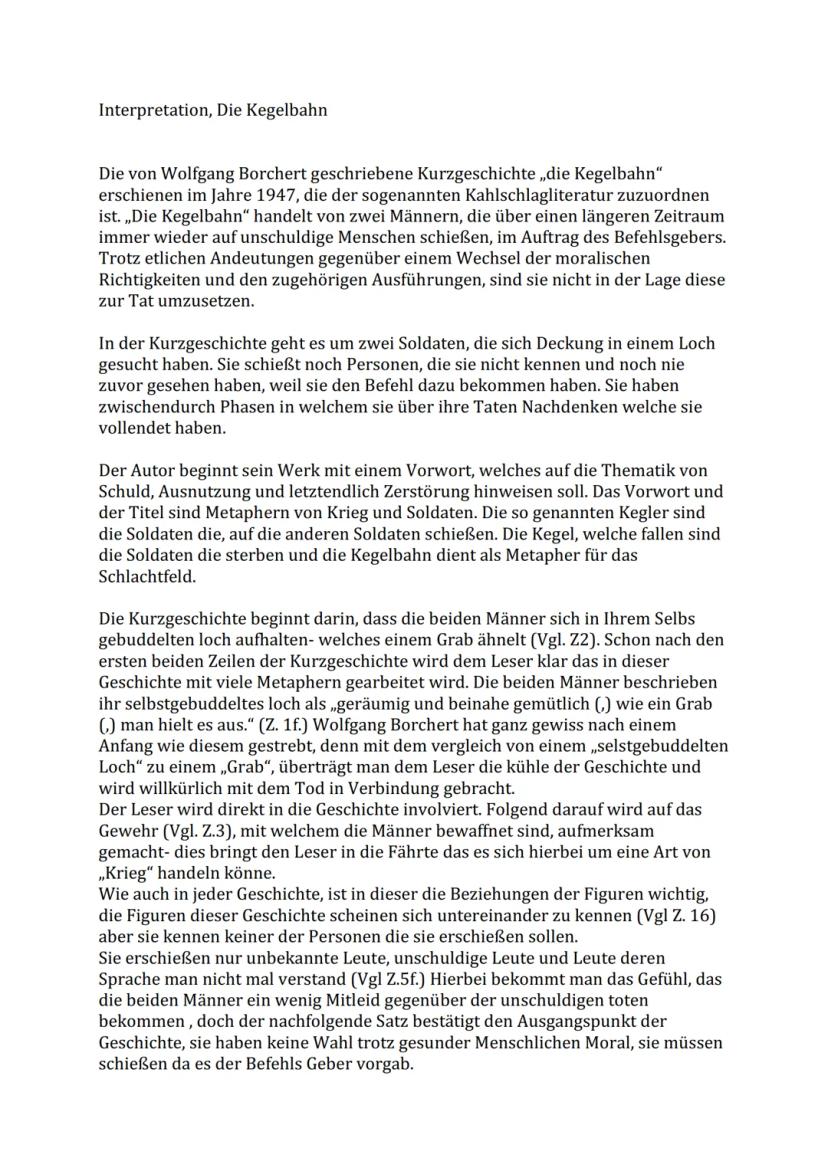 Interpretation, Die Kegelbahn

Die von Wolfgang Borchert geschriebene Kurzgeschichte „die Kegelbahn“ erschienen im Jahre 1947, die der sogenannten Kahlschlagliteratur zuzuordnen ist. „Die Kegelbahn“ handelt von zwei Männern, die über einen längeren Zeitraum immer wieder auf unschuldige Menschen schießen, im Auftrag des Befehlsgebers. Trotz etlichen Andeutungen gegenüber einem Wechsel der moralischen Richtigkeiten und den zugehörigen Ausführungen, sind sie nicht in der Lage diese zur Tat umzusetzen.

In der Kurzgeschichte geht es um zwei Soldaten, die sich Deckung in einem Loch gesucht haben. Sie schießt noch Personen, die sie nicht kennen und noch nie zuvor gesehen haben, weil sie den Befehl dazu bekommen haben. Sie haben zwischendurch Phasen in welchem sie über ihre Taten Nachdenken welche sie vollendet haben.

Der Autor beginnt sein Werk mit einem Vorwort, welches auf die Thematik von Schuld, Ausnutzung und letztendlich Zerstörung hinweisen soll. Das Vorwort und der Titel sind Metaphern von Krieg und Soldaten. Die so genannten Kegler sind die Soldaten die, auf die anderen Soldaten schießen. Die Kegel, welche fallen sind die Soldaten die sterben und die Kegelbahn dient als Metapher für das Schlachtfeld.

Die Kurzgeschichte beginnt darin, dass die beiden Männer sich in Ihrem Selbs gebuddelten loch aufhalten- welches einem Grab ähnelt (Vgl. Z2). Schon nach den ersten beiden Zeilen der Kurzgeschichte wird dem Leser klar das in dieser Geschichte mit viele Metaphern gearbeitet wird. Die beiden Männer beschrieben ihr selbstgebuddeltes loch als „geräumig und beinahe gemütlich (,) wie ein Grab (,) man hielt es aus.“ (Z. 1f.) Wolfgang Borchert hat ganz gewiss nach einem Anfang wie diesem gestrebt, denn mit dem vergleich von einem „selstgebuddelten Loch“ zu einem „Grab“, überträgt man dem Leser die kühle der Geschichte und wird willkürlich mit dem Tod in Verbindung gebracht.
Der Leser wird direkt in die Geschichte involviert. Folgend darauf wird auf das Gewehr (Vgl. Z.3), mit welchem die Männer bewaffnet sind, aufmerksam gemacht- dies bringt den Leser in die Fährte das es sich hierbei um eine Art von „Krieg“ handeln könne.
Wie auch in jeder Geschichte, ist in dieser die Beziehungen der Figuren wichtig, die Figuren dieser Geschichte scheinen sich untereinander zu kennen (Vgl Z. 16) aber sie kennen keiner der Personen die sie erschießen sollen.
Sie erschießen nur unbekannte Leute, unschuldige Leute und Leute deren Sprache man nicht mal verstand (Vgl Z.5f.) Hierbei bekommt man das Gefühl, das die beiden Männer ein wenig Mitleid gegenüber der unschuldigen toten bekommen , doch der nachfolgende Satz bestätigt den Ausgangspunkt der Geschichte, sie haben keine Wahl trotz gesunder Menschlichen Moral, sie müssen schießen da es der Befehls Geber vorgab.